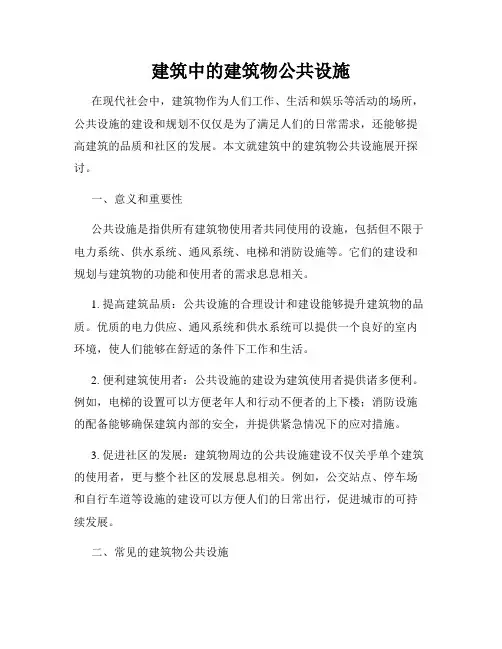 建筑中的建筑物公共设施

在现代社会中，建筑物作为人们工作、生活和娱乐等活动的场所，公共设施的建设和规划不仅仅是为了满足人们的日常需求，还能够提高建筑的品质和社区的发展。本文就建筑中的建筑物公共设施展开探讨。

一、意义和重要性

公共设施是指供所有建筑物使用者共同使用的设施，包括但不限于电力系统、供水系统、通风系统、电梯和消防设施等。它们的建设和规划与建筑物的功能和使用者的需求息息相关。

1. 提高建筑品质：公共设施的合理设计和建设能够提升建筑物的品质。优质的电力供应、通风系统和供水系统可以提供一个良好的室内环境，使人们能够在舒适的条件下工作和生活。

2. 便利建筑使用者：公共设施的建设为建筑使用者提供诸多便利。例如，电梯的设置可以方便老年人和行动不便者的上下楼；消防设施的配备能够确保建筑内部的安全，并提供紧急情况下的应对措施。

3. 促进社区的发展：建筑物周边的公共设施建设不仅关乎单个建筑的使用者，更与整个社区的发展息息相关。例如，公交站点、停车场和自行车道等设施的建设可以方便人们的日常出行，促进城市的可持续发展。

二、常见的建筑物公共设施